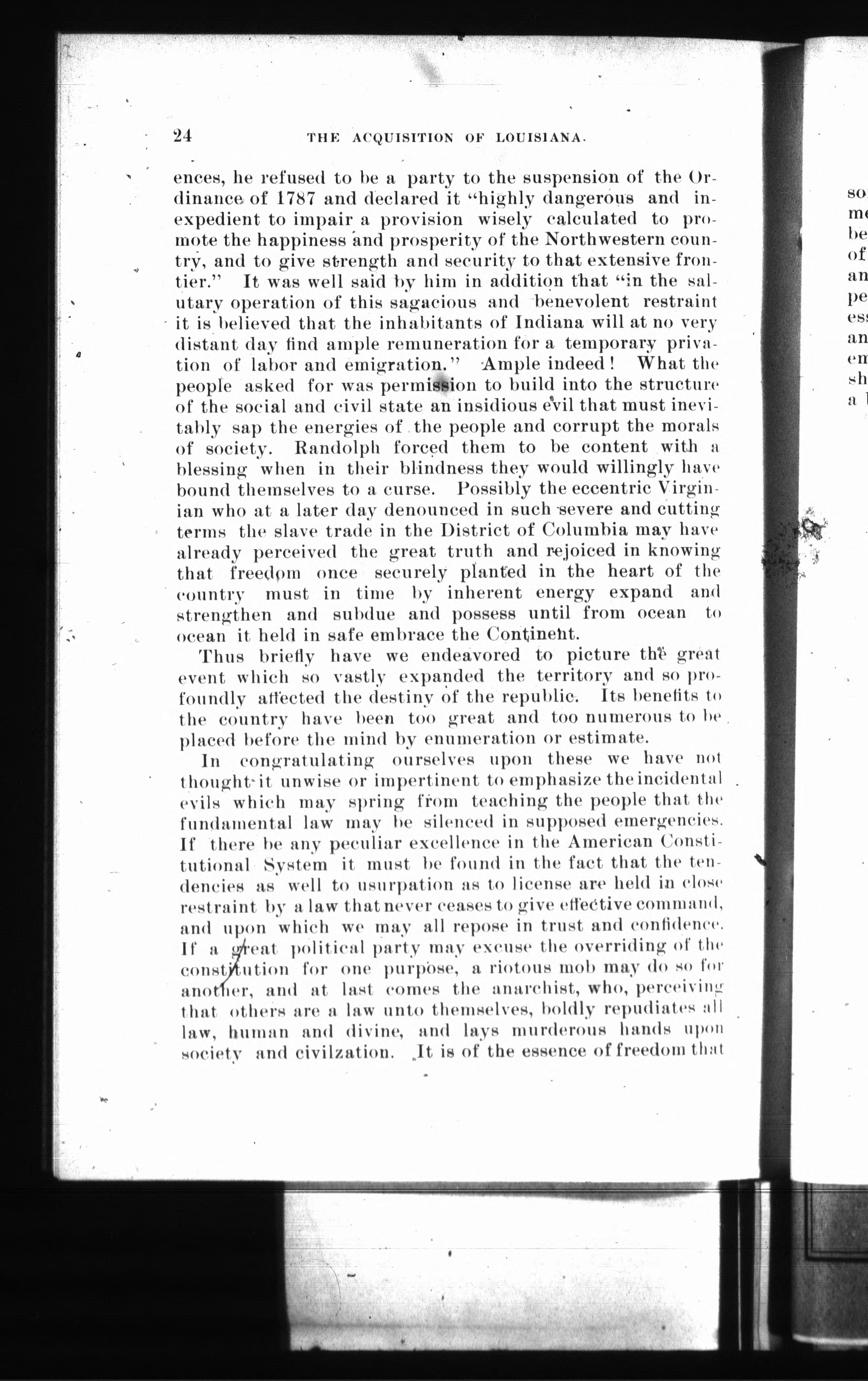 24 THE ACQUISITION OF LOUISIANA.

ences, he refused to be a party to the suspension of the Ordinance of 1787 and declared it "highly dangerous and inexpedient to impair a provision wisely calculated to promote the happiness and prosperity of the Northwestern country, and to give strength and security to that extensive frontier." It was well said by him in addition that "in the salutary operation of this sagacious and benevolent restraint it is believed that the inhabitants of Indiana will at no very distant day find ample remuneration for a temporary privation of labor and emigration." Ample indeed! What the people asked for was permission to build into the structure of the social and civil state an insidious evil that must inevitably sap the energies of the people and corrupt the morals of society. Randolph forced them to be content with a blessing when in their blindness they would willingly have bound themselves to a curse. Possibly the eccentric Virginian who at a later day denounced in such severe and cutting terms the slave trade in the District of Columbia may have already perceived the great truth and rejoiced in knowing that freedom once securely planted in the heart of the country must in time by inherent energy expand and strengthen and subdue and possess until from ocean to ocean it held in safe embrace the Continent.

Thus briefly have we endeavored to picture the great event which so vastly expanded the territory and so profoundly affected the destiny of the republic. Its benefits to the country have been too great and too numerous to be placed before the mind by enumeration or estimate.

In congratulating ourselves upon these we have not thought it unwise or impertinent to emphasize the incidental evils which may spring from teaching the people that the fundamental law may be silenced in supposed emergencies. If there be any peculiar excellence in the American Constitutional System it must be found in the fact that the tendencies as well to usurpation as to license are held in close restraint by a law that never ceases to give effective command, and upon which we may all repose in trust and confidence. If a great political party may excuse the overriding of the constitution for one purpose, a riotous mob may do so for another, and at last comes the anarchist, who, perceiving that others are a law unto themselves, boldly repudiates all law, human and divine, and lays murderous hands upon society and civilzation. It is of the essence of freedom that

so
me
be
of
an
pe
es
an
em
sh
a